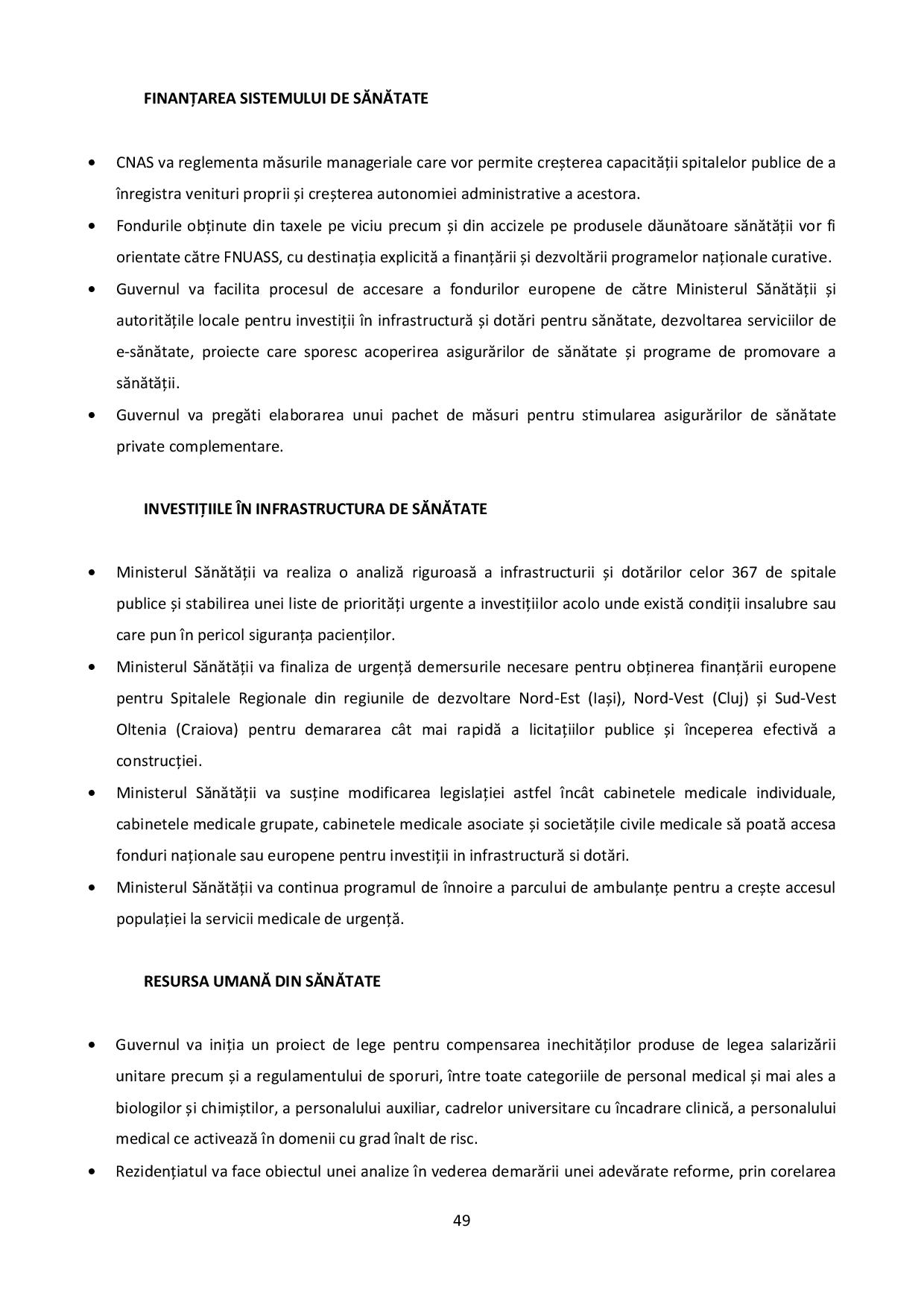 FINANȚAREA SISTEMULUI DE SĂNĂTATE

• CNAS va reglementa măsurile manageriale care vor permite creșterea capacității spitalelor publice de a înregistra venituri proprii și creșterea autonomiei administrative a acestora.
• Fondurile obținute din taxele pe viciu precum și din accizele pe produsele dăunătoare sănătății vor fi orientate către FNUASS, cu destinația explicită a finanțării și dezvoltării programelor naționale curative.
• Guvernul va facilita procesul de accesare a fondurilor europene de către Ministerul Sănătății și autoritățile locale pentru investiții în infrastructură și dotări pentru sănătate, dezvoltarea serviciilor de e-sănătate, proiecte care sporesc acoperirea asigurărilor de sănătate și programe de promovare a sănătății.
• Guvernul va pregăti elaborarea unui pachet de măsuri pentru stimularea asigurărilor de sănătate private complementare.

INVESTIȚIILE ÎN INFRASTRUCTURA DE SĂNĂTATE

• Ministerul Sănătății va realiza o analiză riguroasă a infrastructurii și dotărilor celor 367 de spitale publice și stabilirea unei liste de priorități urgente a investițiilor acolo unde există condiții insalubre sau care pun în pericol siguranța pacienților.
• Ministerul Sănătății va finaliza de urgență demersurile necesare pentru obținerea finanțării europene pentru Spitalele Regionale din regiunile de dezvoltare Nord-Est (Iași), Nord-Vest (Cluj) și Sud-Vest Oltenia (Craiova) pentru demararea cât mai rapidă a licitațiilor publice și începerea efectivă a construcției.
• Ministerul Sănătății va susține modificarea legislației astfel încât cabinetele medicale individuale, cabinetele medicale grupate, cabinetele medicale asociate și societățile civile medicale să poată accesa fonduri naționale sau europene pentru investiții in infrastructură si dotări.
• Ministerul Sănătății va continua programul de înnoire a parcului de ambulanțe pentru a crește accesul populației la servicii medicale de urgență.

RESURSA UMANĂ DIN SĂNĂTATE

• Guvernul va iniția un proiect de lege pentru compensarea inechităților produse de legea salarizării unitare precum și a regulamentului de sporuri, între toate categoriile de personal medical și mai ales a biologilor și chimiștilor, a personalului auxiliar, cadrelor universitare cu încadrare clinică, a personalului medical ce activează în domenii cu grad înalt de risc.
• Rezidențiatul va face obiectul unei analize în vederea demarării unei adevărate reforme, prin corelarea

49